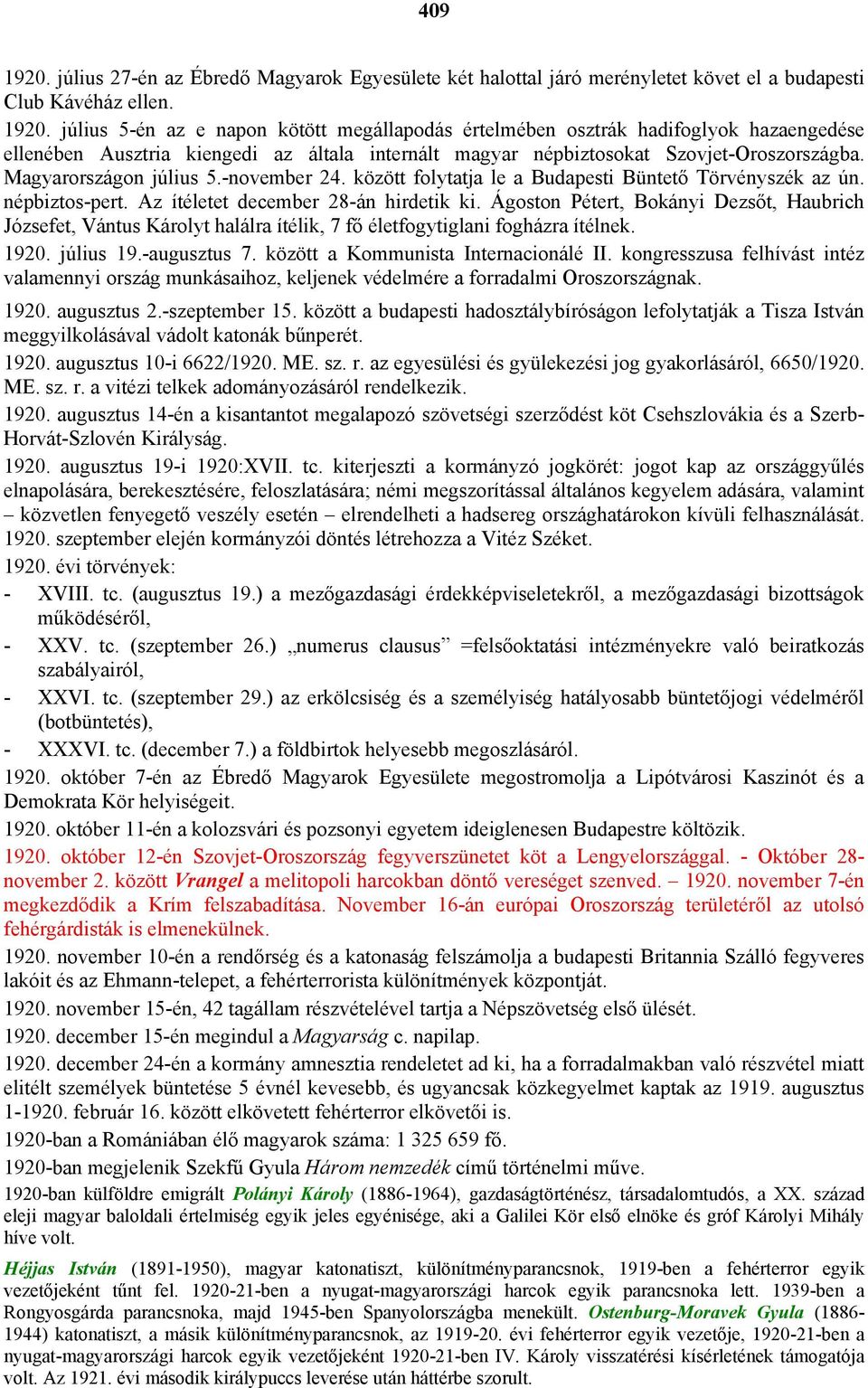 409

1920. július 27-én az Ébredő Magyarok Egyesülete két halottal járó merényletet követ el a budapesti Club Kávéház ellen.

1920. július 5-én az e napon kötött megállapodás értelmében osztrák hadifoglyok hazaengedése ellenében Ausztria kiengedi az általa internált magyar népbiztosokat Szovjet-Oroszországba. Magyarországon július 5.-november 24. között folytatja le a Budapesti Büntető Törvényszék az ún. népbiztos-pert. Az ítéletet december 28-án hirdetik ki. Ágoston Pétert, Bokányi Dezsőt, Haubrich Józsefet, Vántus Károlyt halálra ítélik, 7 fő életfogytiglani fogházra ítélnek.

1920. július 19.-augusztus 7. között a Kommunista Internacionálé II. kongresszusa felhívást intéz valamennyi ország munkásaihoz, keljenek védelmére a forradalmi Oroszországnak.

1920. augusztus 2.-szeptember 15. között a budapesti hadosztálybíróságon lefolytatják a Tisza István meggyilkolásával vádolt katonák bűnperét.

1920. augusztus 10-i 6622/1920. ME. sz. r. az egyesülési és gyülekezési jog gyakorlásáról, 6650/1920. ME. sz. r. a vitézi telkek adományozásáról rendelkezik.

1920. augusztus 14-én a kisantantot megalapozó szövetségi szerződést köt Csehszlovákia és a Szerb-Horvát-Szlovén Királyság.

1920. augusztus 19-i 1920:XVII. tc. kiterjeszti a kormányzó jogkörét: jogot kap az országgyűlés elnapolására, berekesztésére, feloszlatására; némi megszorítással általános kegyelem adására, valamint – közvetlen fenyegető veszély esetén – elrendelheti a hadsereg országhatárokon kívüli felhasználását.

1920. szeptember elején kormányzói döntés létrehozza a Vitéz Széket.

1920. évi törvények:
- XVIII. tc. (augusztus 19.) a mezőgazdasági érdekképviseletekről, a mezőgazdasági bizottságok működéséről,
- XXV. tc. (szeptember 26.) „numerus clausus” =felsőoktatási intézményekre való beiratkozás szabályairól,
- XXVI. tc. (szeptember 29.) az erkölcsiség és a személyiség hatályosabb büntetőjogi védelméről (botbüntetés),
- XXXVI. tc. (december 7.) a földbirtok helyesebb megoszlásáról.

1920. október 7-én az Ébredő Magyarok Egyesülete megostromolja a Lipótvárosi Kaszinót és a Demokrata Kör helyiségeit.

1920. október 11-én a kolozsvári és pozsonyi egyetem ideiglenesen Budapestre költözik.

1920. október 12-én Szovjet-Oroszország fegyverszünetet köt a Lengyelországgal. - Október 28-november 2. között Vrangel a melitopoli harcokban döntő vereséget szenved. – 1920. november 7-én megkezdődik a Krím felszabadítása. November 16-án európai Oroszország területéről az utolsó fehérgárdisták is elmenekülnek.

1920. november 10-én a rendőrség és a katonaság felszámolja a budapesti Britannia Szálló fegyveres lakóit és az Ehmann-telepet, a fehérterrorista különítmények központját.

1920. november 15-én, 42 tagállam részvételével tartja a Népszövetség első ülését.

1920. december 15-én megindul a Magyarság c. napilap.

1920. december 24-én a kormány amnesztia rendeletet ad ki, ha a forradalmakban való részvétel miatt elítélt személyek büntetése 5 évnél kevesebb, és ugyancsak közkegyelmet kaptak az 1919. augusztus 1-1920. február 16. között elkövetett fehérterror elkövetői is.

1920-ban a Romániában élő magyarok száma: 1 325 659 fő.

1920-ban megjelenik Szekfű Gyula Három nemzedék című történelmi műve.

1920-ban külföldre emigrált Polányi Károly (1886-1964), gazdaságtörténész, társadalomtudós, a XX. század eleji magyar baloldali értelmiség egyik jeles egyénisége, aki a Galilei Kör első elnöke és gróf Károlyi Mihály híve volt.

Héjjas István (1891-1950), magyar katonatiszt, különítményparancsnok, 1919-ben a fehérterror egyik vezetőjeként tűnt fel. 1920-21-ben a nyugat-magyarországi harcok egyik parancsnoka lett. 1939-ben a Rongyosgárda parancsnoka, majd 1945-ben Spanyolországba menekült. Ostenburg-Moravek Gyula (1886-1944) katonatiszt, a másik különítményparancsnok, az 1919-20. évi fehérterror egyik vezetője, 1920-21-ben a nyugat-magyarországi harcok egyik vezetőjeként 1920-21-ben IV. Károly visszatérési kísérletének támogatója volt. Az 1921. évi második királypuccs leverése után háttérbe szorult.